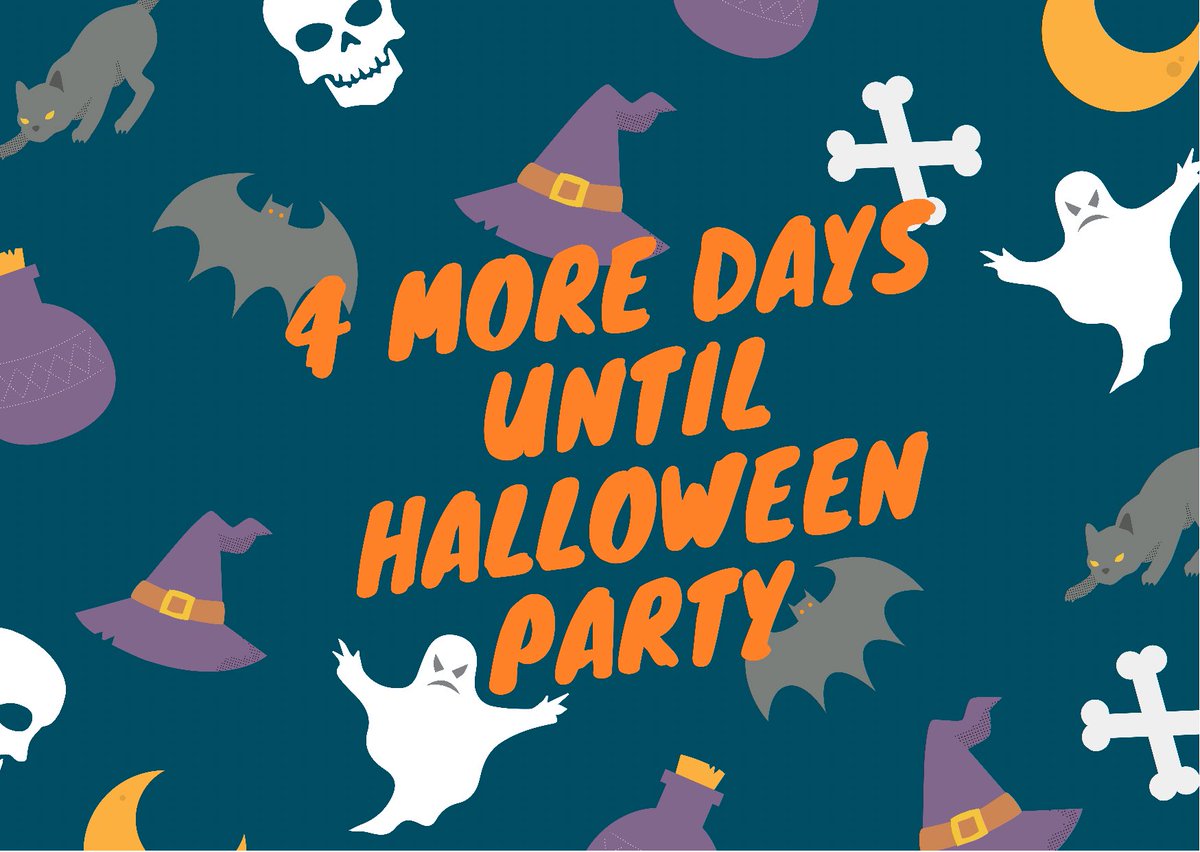 4 MORE DAYS
UNTIL
HALLOWEEN
PARTY